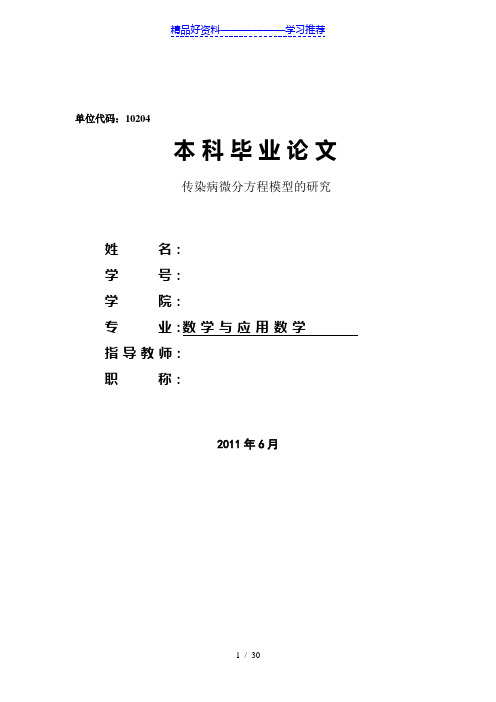 精品好资料——————学习推荐

单位代码：10204

本科毕业论文

传染病微分方程模型的研究

姓　　名：

学　　号：

学　　院：

专　　业：数学与应用数学

指导教师：

职　　称：

2011年6月

1 / 30